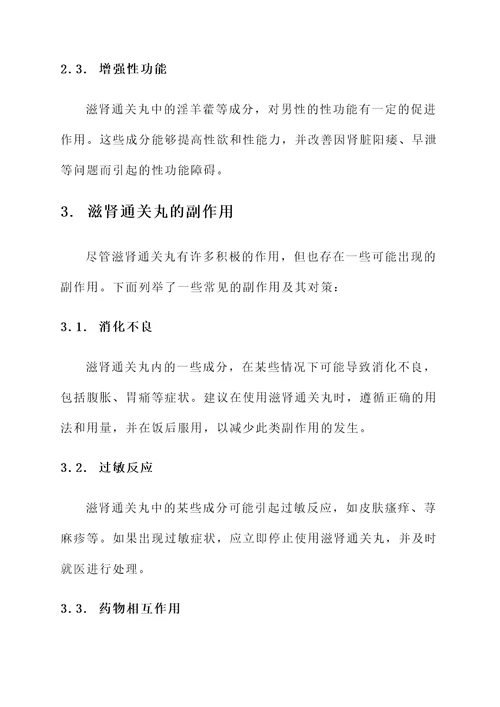 2.3. 增强性功能

滋肾通关丸中的淫羊藿等成分，对男性的性功能有一定的促进作用。这些成分能够提高性欲和性能力，并改善因肾脏阳痿、早泄等问题而引起的性功能障碍。

3. 滋肾通关丸的副作用

尽管滋肾通关丸有许多积极的作用，但也存在一些可能出现的副作用。下面列举了一些常见的副作用及其对策：

3.1. 消化不良

滋肾通关丸内的一些成分，在某些情况下可能导致消化不良，包括腹胀、胃痛等症状。建议在使用滋肾通关丸时，遵循正确的用法和用量，并在饭后服用，以减少此类副作用的发生。

3.2. 过敏反应

滋肾通关丸中的某些成分可能引起过敏反应，如皮肤瘙痒、荨麻疹等。如果出现过敏症状，应立即停止使用滋肾通关丸，并及时就医进行处理。

3.3. 药物相互作用